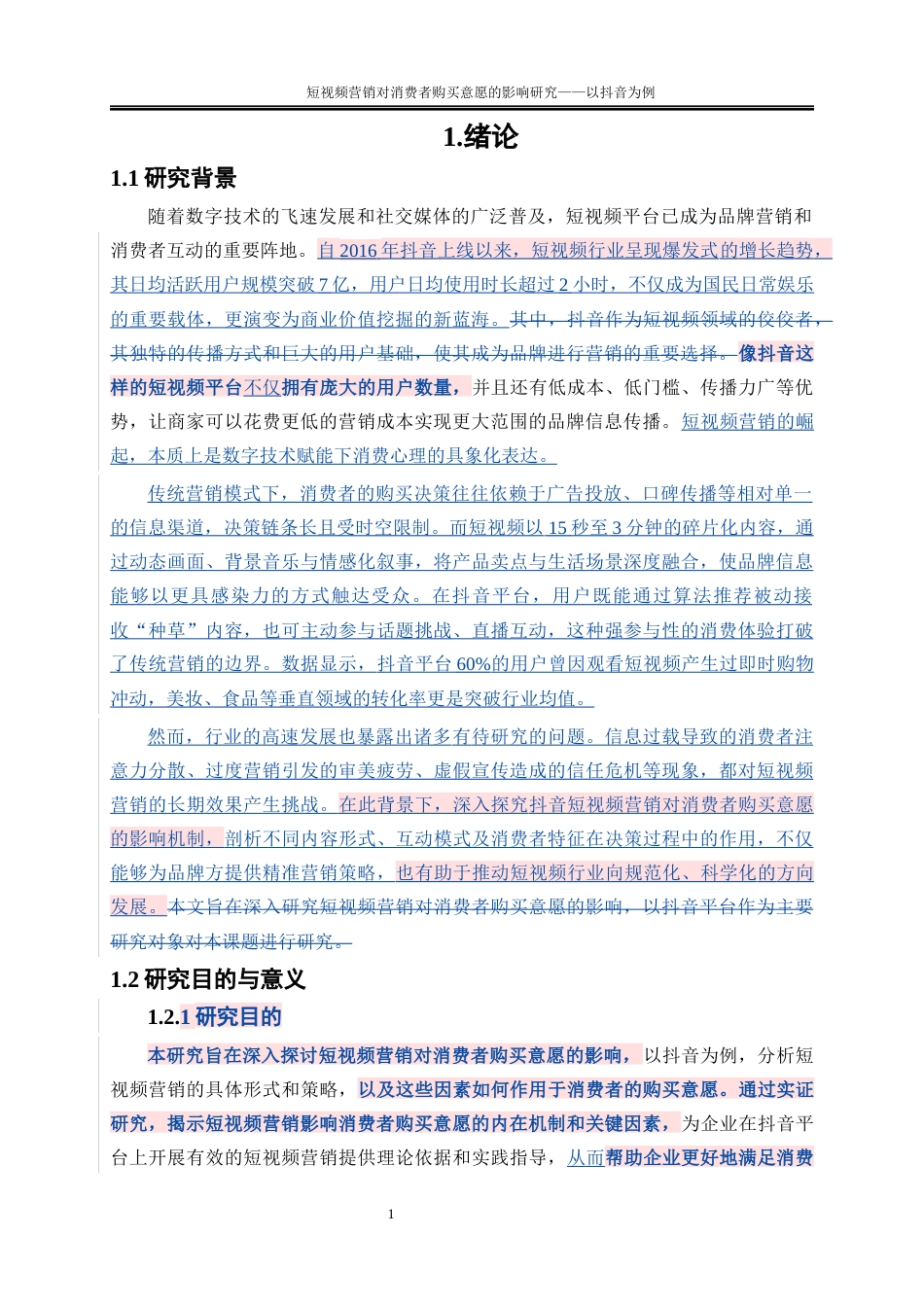 短视频营销对消费者购买意愿的影响研究——以抖音为例

1.绪论

1.1 研究背景

随着数字技术的飞速发展和社交媒体的广泛普及，短视频平台已成为品牌营销和消费者互动的重要阵地。自 2016 年抖音上线以来，短视频行业呈现爆发式的增长趋势，其日均活跃用户规模突破 7 亿，用户日均使用时长超过 2 小时，不仅成为国民日常娱乐的重要载体，更演变为商业价值挖掘的新蓝海。其中，抖音作为短视频领域的佼佼者，其独特的传播方式和巨大的用户基础，使其成为品牌进行营销的重要选择。像抖音这样的短视频平台不仅拥有庞大的用户数量，并且还有低成本、低门槛、传播力广等优势，让商家可以花费更低的营销成本实现更大范围的品牌信息传播。短视频营销的崛起，本质上是数字技术赋能下消费心理的具象化表达。

传统营销模式下，消费者的购买决策往往依赖于广告投放、口碑传播等相对单一的信息渠道，决策链条长且受时空限制。而短视频以 15 秒至 3 分钟的碎片化内容，通过动态画面、背景音乐与情感化叙事，将产品卖点与生活场景深度融合，使品牌信息能够以更具感染力的方式触达受众。在抖音平台，用户既能通过算法推荐被动接收“种草”内容，也可主动参与话题挑战、直播互动，这种强参与性的消费体验打破了传统营销的边界。数据显示，抖音平台 60%的用户曾因观看短视频产生过即时购物冲动，美妆、食品等垂直领域的转化率更是突破行业均值。

然而，行业的高速发展也暴露出诸多有待研究的问题。信息过载导致的消费者注意力分散、过度营销引发的审美疲劳、虚假宣传造成的信任危机等现象，都对短视频营销的长期效果产生挑战。在此背景下，深入探究抖音短视频营销对消费者购买意愿的影响机制，剖析不同内容形式、互动模式及消费者特征在决策过程中的作用，不仅能够为品牌方提供精准营销策略，也有助于推动短视频行业向规范化、科学化的方向发展。本文旨在深入研究短视频营销对消费者购买意愿的影响，以抖音平台作为主要研究对象对本课题进行研究。

1.2 研究目的与意义

1.2.1 研究目的

本研究旨在深入探讨短视频营销对消费者购买意愿的影响，以抖音为例，分析短视频营销的具体形式和策略，以及这些因素如何作用于消费者的购买意愿。通过实证研究，揭示短视频营销影响消费者购买意愿的内在机制和关键因素，为企业在抖音平台上开展有效的短视频营销提供理论依据和实践指导，从而帮助企业更好地满足消费

1